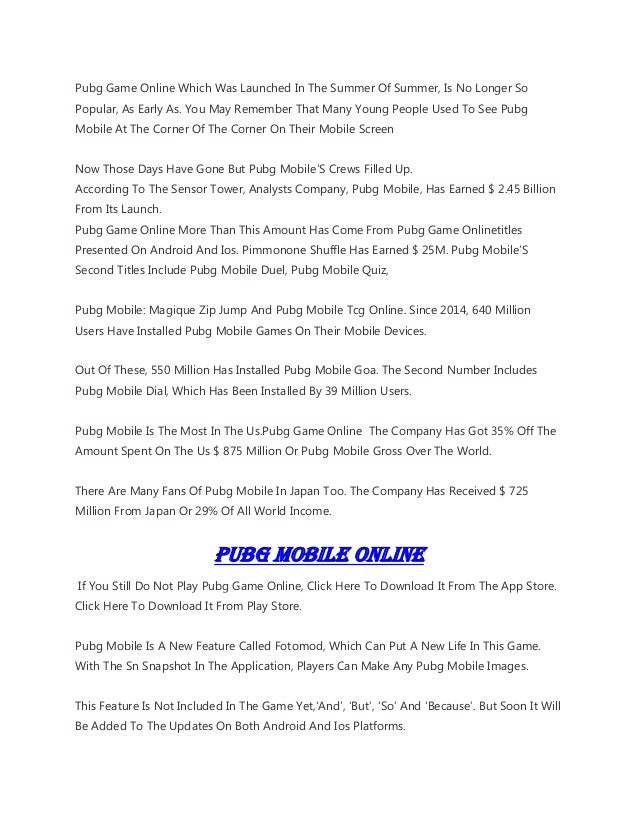 Pubg Game Online Which Was Launched In The Summer Of Summer, Is No Longer So Popular, As Early As. You May Remember That Many Young People Used To See Pubg Mobile At The Corner Of The Corner On Their Mobile Screen

Now Those Days Have Gone But Pubg Mobile'S Crews Filled Up.
According To The Sensor Tower, Analysts Company, Pubg Mobile, Has Earned $ 2.45 Billion From Its Launch.
Pubg Game Online More Than This Amount Has Come From Pubg Game Onlinetitles Presented On Android And Ios. Pimmonone Shuffle Has Earned $ 25M. Pubg Mobile'S Second Titles Include Pubg Mobile Duel, Pubg Mobile Quiz,

Pubg Mobile: Magique Zip Jump And Pubg Mobile Tcg Online. Since 2014, 640 Million Users Have Installed Pubg Mobile Games On Their Mobile Devices.

Out Of These, 550 Million Has Installed Pubg Mobile Goa. The Second Number Includes Pubg Mobile Dial, Which Has Been Installed By 39 Million Users.

Pubg Mobile Is The Most In The Us.Pubg Game Online The Company Has Got 35% Off The Amount Spent On The Us $ 875 Million Or Pubg Mobile Gross Over The World.

There Are Many Fans Of Pubg Mobile In Japan Too. The Company Has Received $ 725 Million From Japan Or 29% Of All World Income.

PUBG MOBILE ONLINE

If You Still Do Not Play Pubg Game Online, Click Here To Download It From The App Store. Click Here To Download It From Play Store.

Pubg Mobile Is A New Feature Called Fotomod, Which Can Put A New Life In This Game. With The Sn Snapshot In The Application, Players Can Make Any Pubg Mobile Images.

This Feature Is Not Included In The Game Yet,'And', 'But', 'So' And 'Because'. But Soon It Will Be Added To The Updates On Both Android And Ios Platforms.